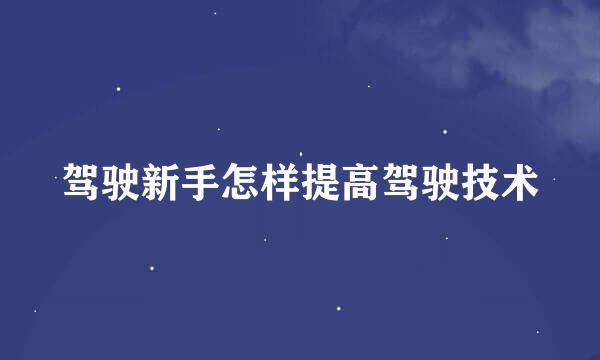 驾驶新手怎样提高驾驶技术